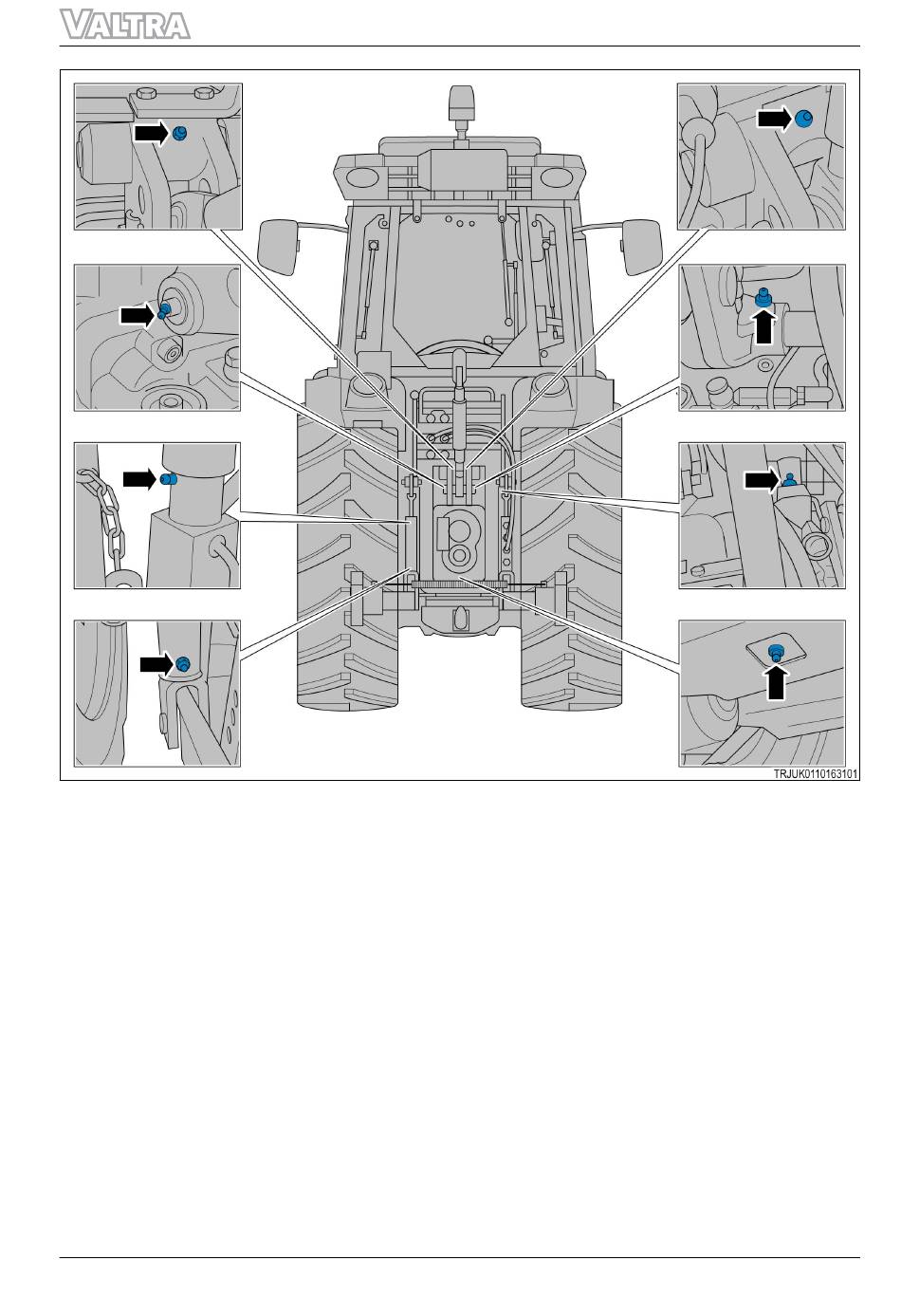 VALTRA

TRJUK0110163101